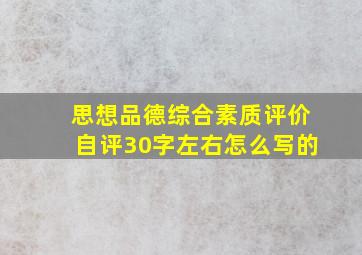 思想品德综合素质评价自评30字左右怎么写的